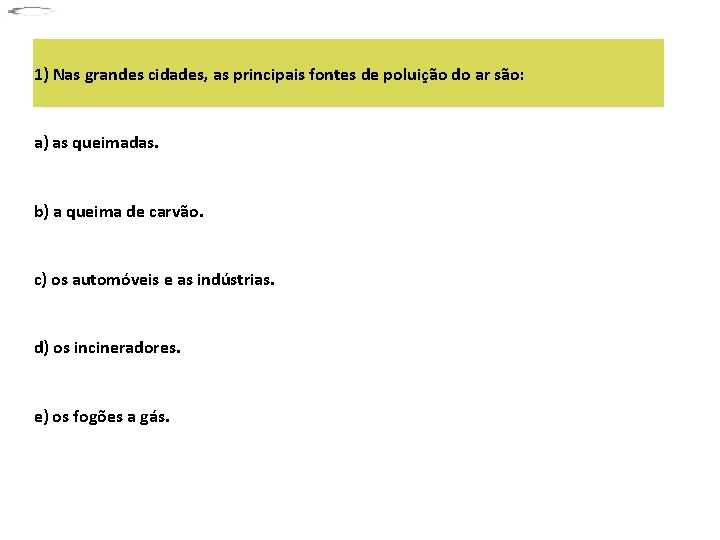 1) Nas grandes cidades, as principais fontes de poluição do ar são:

a) as queimadas.

b) a queima de carvão.

c) os automóveis e as indústrias.

d) os incineradores.

e) os fogões a gás.